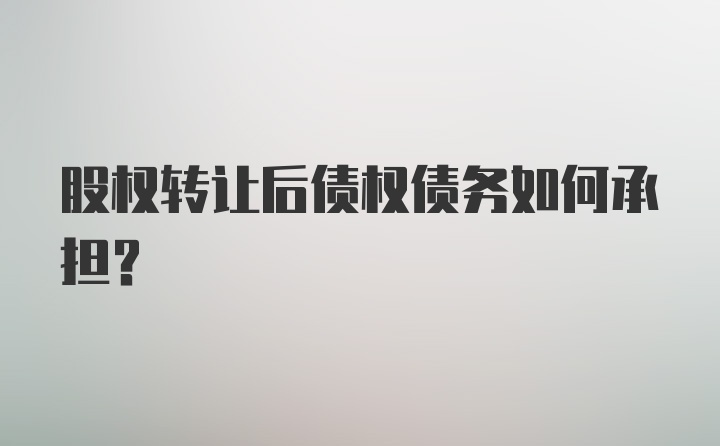 股权转让后债权债务如何承担?